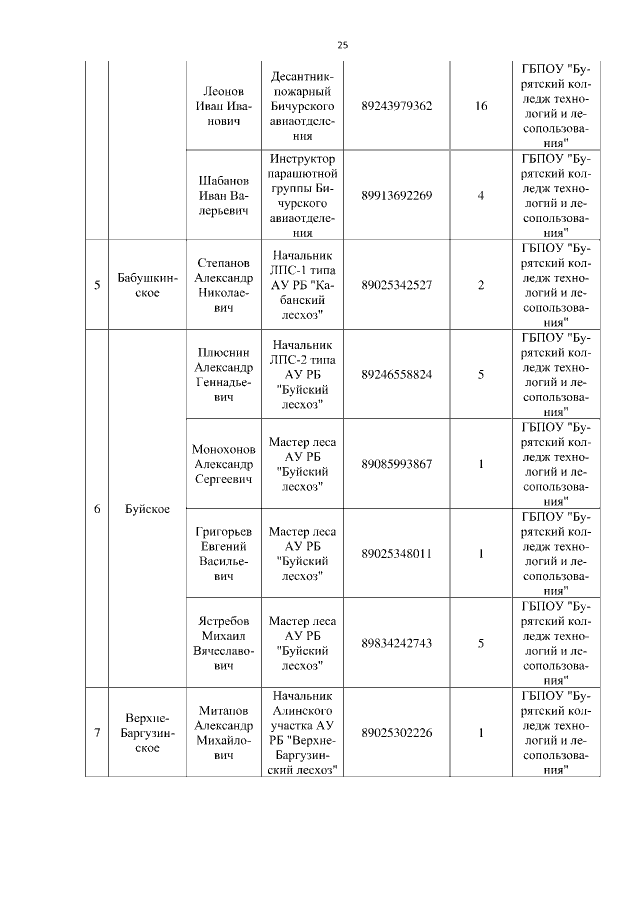 25

| | | | | | | |
|---|---|---|---|---|---|---|
| | | Леонов Иван Иванович | Десантник-пожарный Бичурского авиаотделения | 89243979362 | 16 | ГБПОУ "Бурятский колледж технологий и лесопользования" |
| | | Шабанов Иван Валерьевич | Инструктор парашютной группы Бичурского авиаотделения | 89913692269 | 4 | ГБПОУ "Бурятский колледж технологий и лесопользования" |
| 5 | Бабушкинское | Степанов Александр Николаевич | Начальник ЛПС-1 типа АУ РБ "Кабанский лесхоз" | 89025342527 | 2 | ГБПОУ "Бурятский колледж технологий и лесопользования" |
| 6 | Буйское | Плюснин Александр Геннадьевич | Начальник ЛПС-2 типа АУ РБ "Буйский лесхоз" | 89246558824 | 5 | ГБПОУ "Бурятский колледж технологий и лесопользования" |
| | | Монохонов Александр Сергеевич | Мастер леса АУ РБ "Буйский лесхоз" | 89085993867 | 1 | ГБПОУ "Бурятский колледж технологий и лесопользования" |
| | | Григорьев Евгений Васильевич | Мастер леса АУ РБ "Буйский лесхоз" | 89025348011 | 1 | ГБПОУ "Бурятский колледж технологий и лесопользования" |
| | | Ястребов Михаил Вячеславович | Мастер леса АУ РБ "Буйский лесхоз" | 89834242743 | 5 | ГБПОУ "Бурятский колледж технологий и лесопользования" |
| 7 | Верхне-Баргузинское | Митапов Александр Михайлович | Начальник Алинского участка АУ РБ "Верхне-Баргузинский лесхоз" | 89025302226 | 1 | ГБПОУ "Бурятский колледж технологий и лесопользования" |